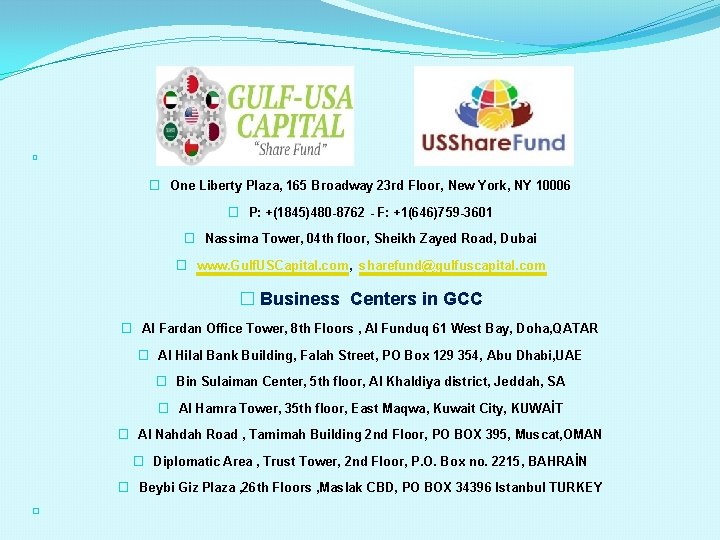 GULF-USA CAPITAL
"Share Fund"

USShareFund

One Liberty Plaza, 165 Broadway 23rd Floor, New York, NY 10006

P: +(1845)480-8762 - F: +1(646)759-3601

Nassima Tower, 04th floor, Sheikh Zayed Road, Dubai

www.GulfUSCapital.com, sharefund@gulfuscapital.com

Business Centers in GCC

Al Fardan Office Tower, 8th Floors , Al Funduq 61 West Bay, Doha,QATAR

Al Hilal Bank Building, Falah Street, PO Box 129 354, Abu Dhabi,UAE

Bin Sulaiman Center, 5th floor, Al Khaldiya district, Jeddah, SA

Al Hamra Tower, 35th floor, East Maqwa, Kuwait City, KUWAİT

Al Nahdah Road , Tamimah Building 2nd Floor, PO BOX 395, Muscat,OMAN

Diplomatic Area , Trust Tower, 2nd Floor, P.O. Box no. 2215, BAHRAİN

Beybi Giz Plaza ,26th Floors ,Maslak CBD, PO BOX 34396 Istanbul TURKEY